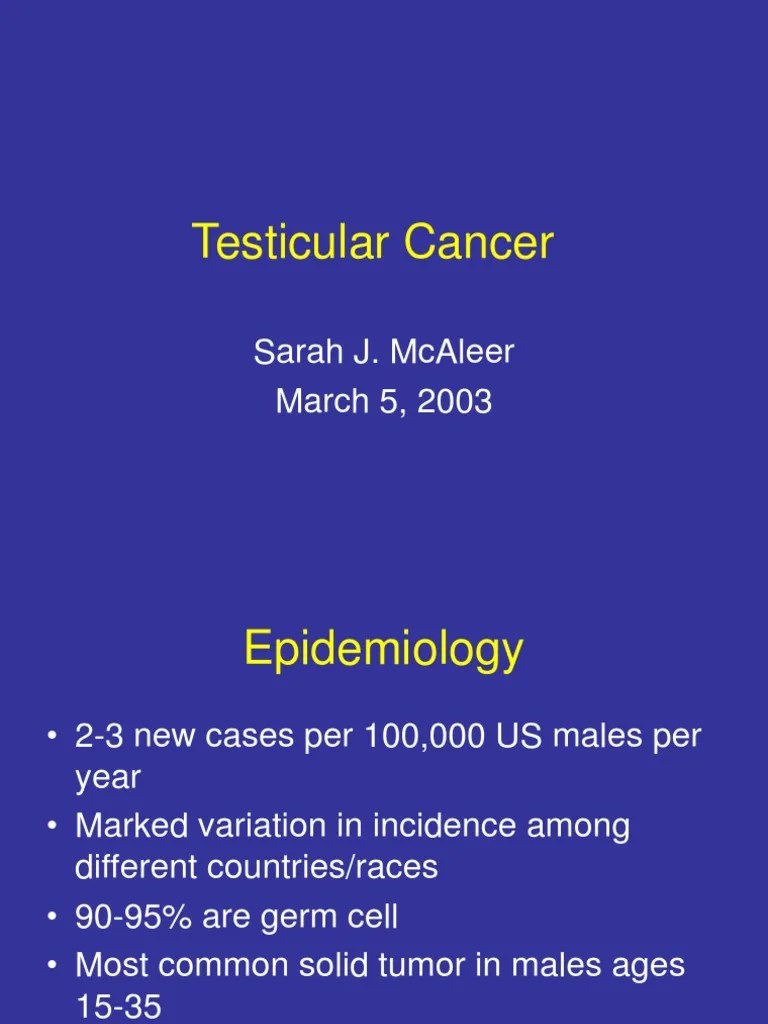 Testicular Cancer

Sarah J. McAleer
March 5, 2003

Epidemiology

• 2-3 new cases per 100,000 US males per year
• Marked variation in incidence among different countries/races
• 90-95% are germ cell
• Most common solid tumor in males ages 15-35